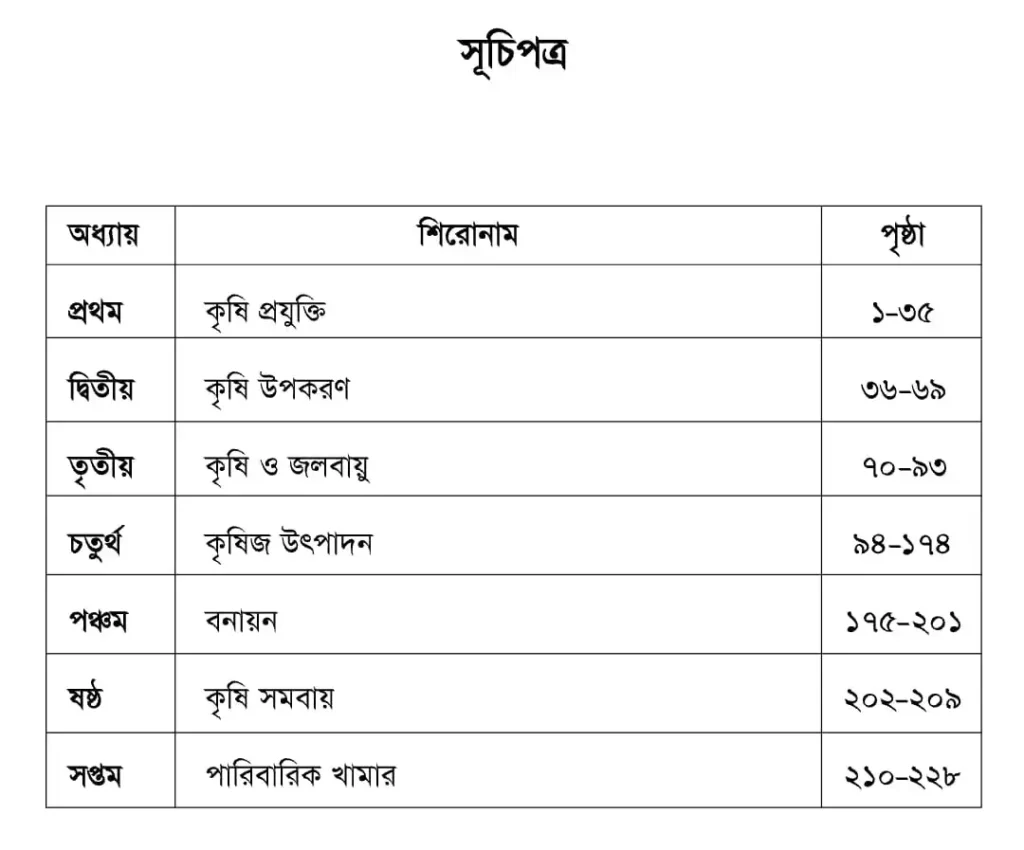 সূচিপত্র

| অধ্যায় | শিরোনাম | পৃষ্ঠা |
|---|---|---|
| প্রথম | কৃষি প্রযুক্তি | ১-৩৫ |
| দ্বিতীয় | কৃষি উপকরণ | ৩৬-৬৯ |
| তৃতীয় | কৃষি ও জলবায়ু | ৭০-৯৩ |
| চতুর্থ | কৃষিজ উৎপাদন | ৯৪-১৭৪ |
| পঞ্চম | বনায়ন | ১৭৫-২০১ |
| ষষ্ঠ | কৃষি সমবায় | ২০২-২০৯ |
| সপ্তম | পারিবারিক খামার | ২১০-২২৮ |